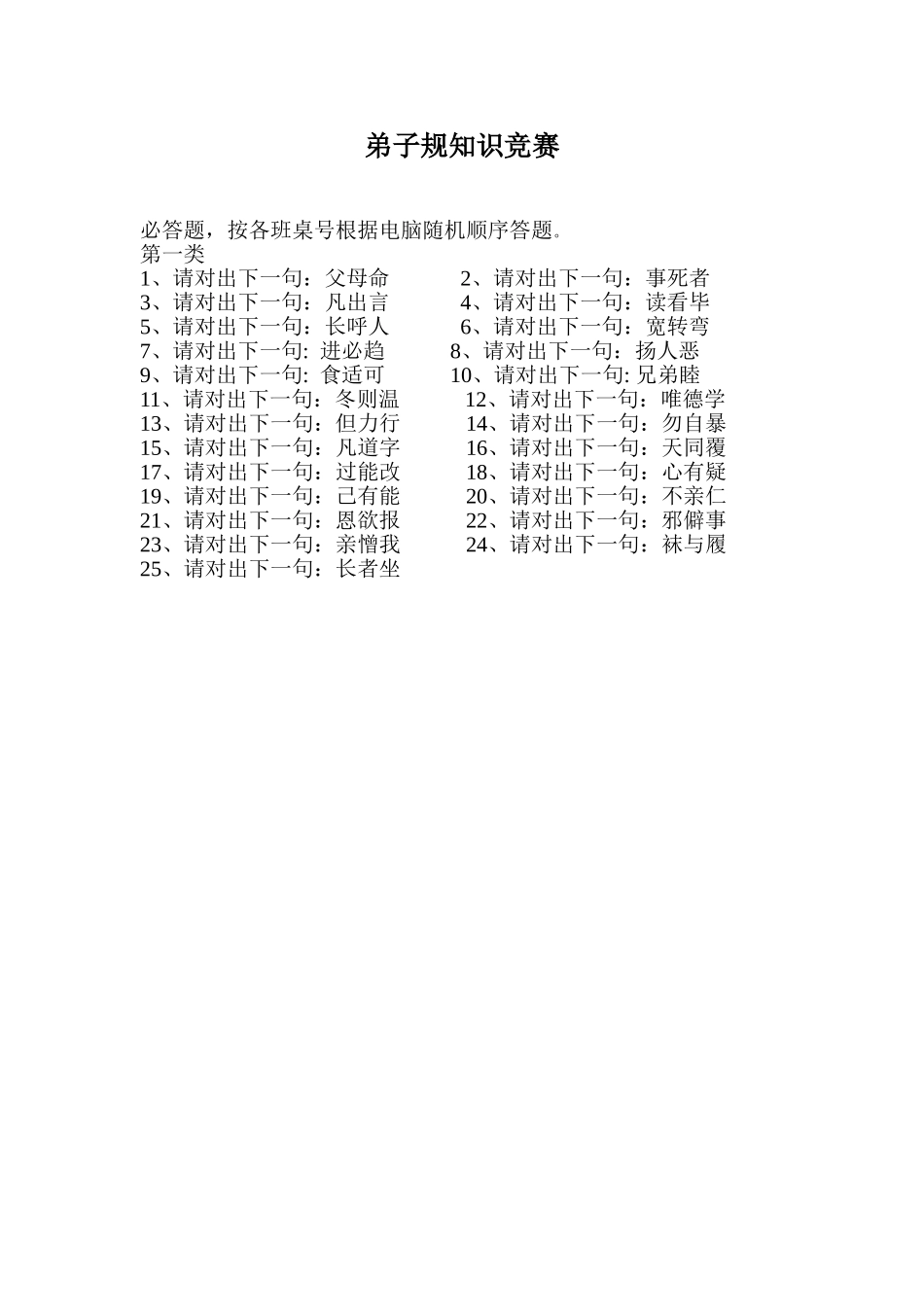 弟子规知识竞赛

必答题，按各班桌号根据电脑随机顺序答题。
第一类
1、请对出下一句：父母命 2、请对出下一句：事死者
3、请对出下一句：凡出言 4、请对出下一句：读看毕
5、请对出下一句：长呼人 6、请对出下一句：宽转弯
7、请对出下一句: 进必趋 8、请对出下一句：扬人恶
9、请对出下一句: 食适可 10、请对出下一句: 兄弟睦
11、请对出下一句：冬则温 12、请对出下一句：唯德学
13、请对出下一句：但力行 14、请对出下一句：勿自暴
15、请对出下一句：凡道字 16、请对出下一句：天同覆
17、请对出下一句：过能改 18、请对出下一句：心有疑
19、请对出下一句：己有能 20、请对出下一句：不亲仁
21、请对出下一句：恩欲报 22、请对出下一句：邪僻事
23、请对出下一句：亲憎我 24、请对出下一句：袜与履
25、请对出下一句：长者坐